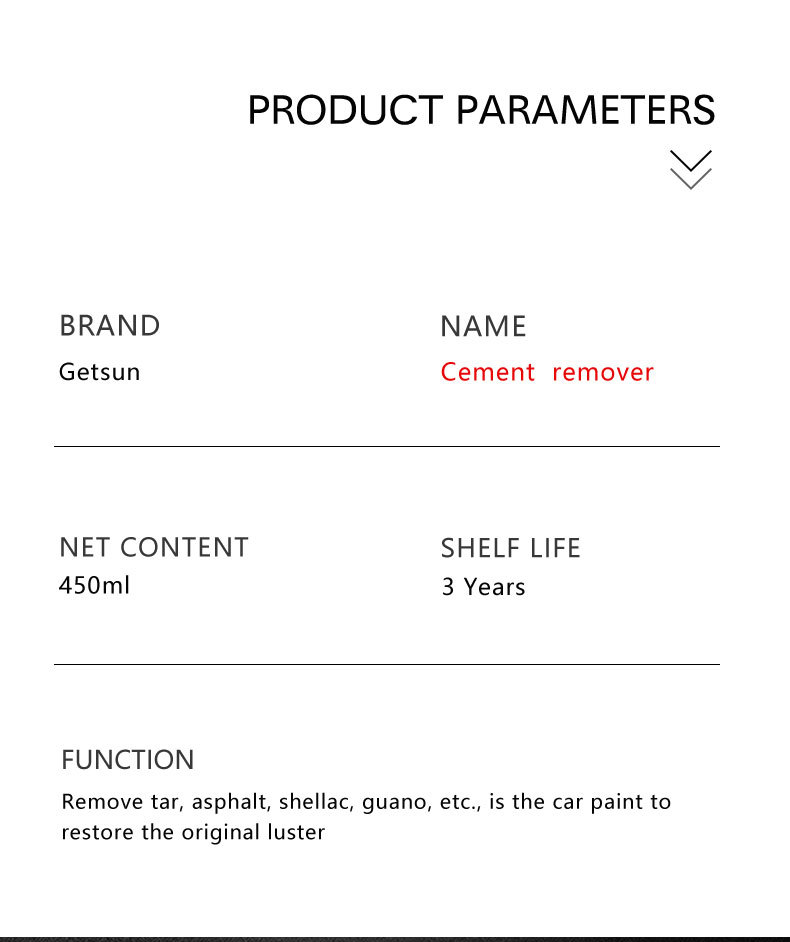 PRODUCT PARAMETERS

BRAND
Getsun

NAME
Cement remover

NET CONTENT
450ml

SHELF LIFE
3 Years

FUNCTION
Remove tar, asphalt, shellac, guano, etc., is the car paint to restore the original luster